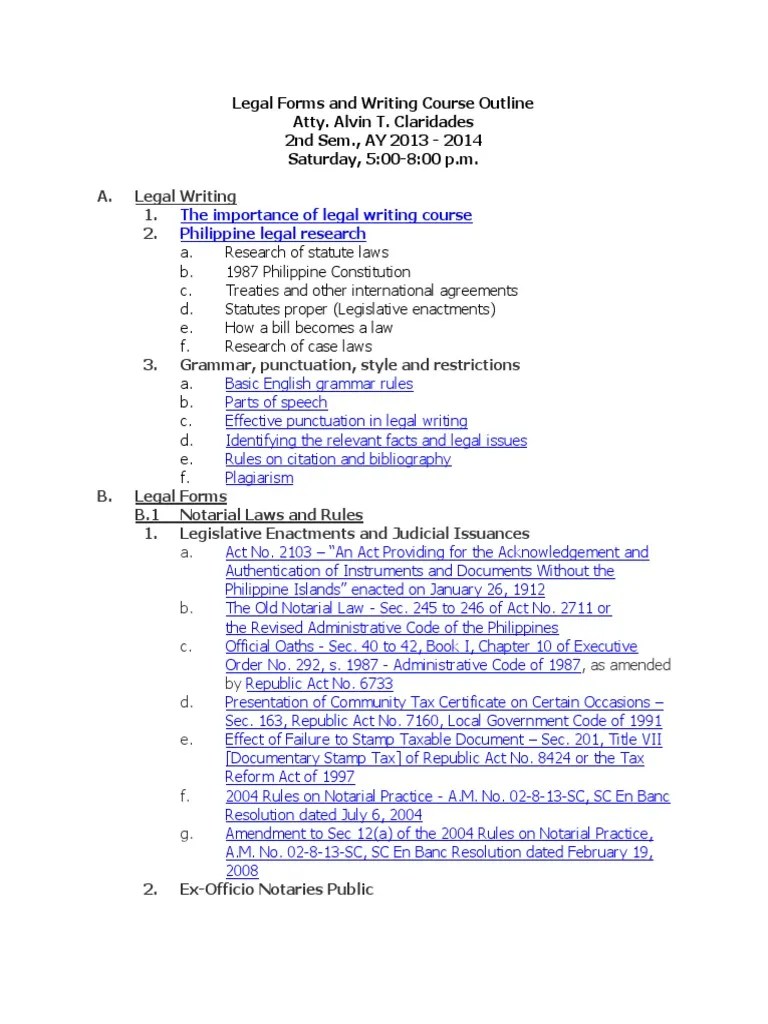 Legal Forms and Writing Course Outline
Atty. Alvin T. Claridades
2nd Sem., AY 2013 - 2014
Saturday, 5:00-8:00 p.m.

A. Legal Writing
1. The importance of legal writing course
2. Philippine legal research
a. Research of statute laws
b. 1987 Philippine Constitution
c. Treaties and other international agreements
d. Statutes proper (Legislative enactments)
e. How a bill becomes a law
f. Research of case laws
3. Grammar, punctuation, style and restrictions
a. Basic English grammar rules
b. Parts of speech
c. Effective punctuation in legal writing
d. Identifying the relevant facts and legal issues
e. Rules on citation and bibliography
f. Plagiarism
B. Legal Forms
B.1 Notarial Laws and Rules
1. Legislative Enactments and Judicial Issuances
a. Act No. 2103 – "An Act Providing for the Acknowledgement and Authentication of Instruments and Documents Without the Philippine Islands" enacted on January 26, 1912
b. The Old Notarial Law - Sec. 245 to 246 of Act No. 2711 or the Revised Administrative Code of the Philippines
c. Official Oaths - Sec. 40 to 42, Book I, Chapter 10 of Executive Order No. 292, s. 1987 - Administrative Code of 1987, as amended by Republic Act No. 6733
d. Presentation of Community Tax Certificate on Certain Occasions – Sec. 163, Republic Act No. 7160, Local Government Code of 1991
e. Effect of Failure to Stamp Taxable Document – Sec. 201, Title VII [Documentary Stamp Tax] of Republic Act No. 8424 or the Tax Reform Act of 1997
f. 2004 Rules on Notarial Practice - A.M. No. 02-8-13-SC, SC En Banc Resolution dated July 6, 2004
g. Amendment to Sec 12(a) of the 2004 Rules on Notarial Practice, A.M. No. 02-8-13-SC, SC En Banc Resolution dated February 19, 2008
2. Ex-Officio Notaries Public